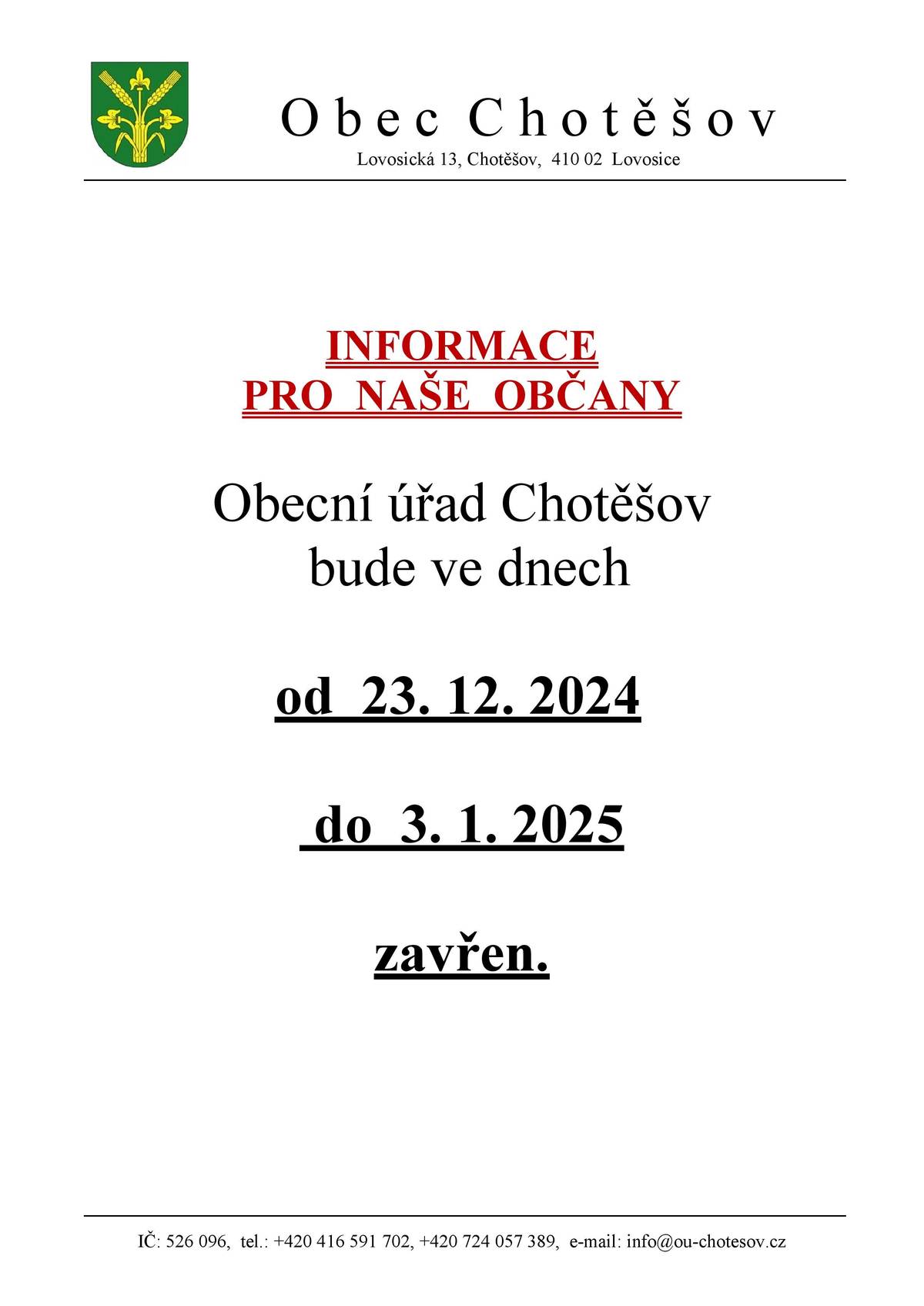 Obec Chotěšov
Lovosická 13, Chotěšov, 410 02 Lovosice

INFORMACE
PRO NAŠE OBČANY

Obecní úřad Chotěšov
bude ve dnech

od 23. 12. 2024

do 3. 1. 2025

zavřen.

IČ: 526 096, tel.: +420 416 591 702, +420 724 057 389, e-mail: info@ou-chotesov.cz